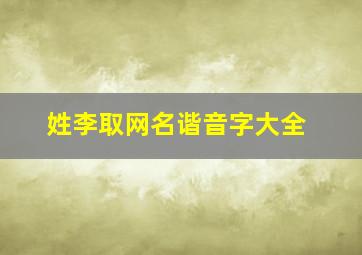 姓李取网名谐音字大全